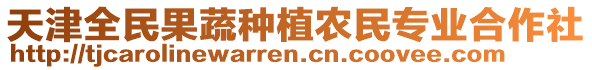 天津全民果蔬种植农民专业合作社
http://tjcarolinewarren.cn.coovee.com